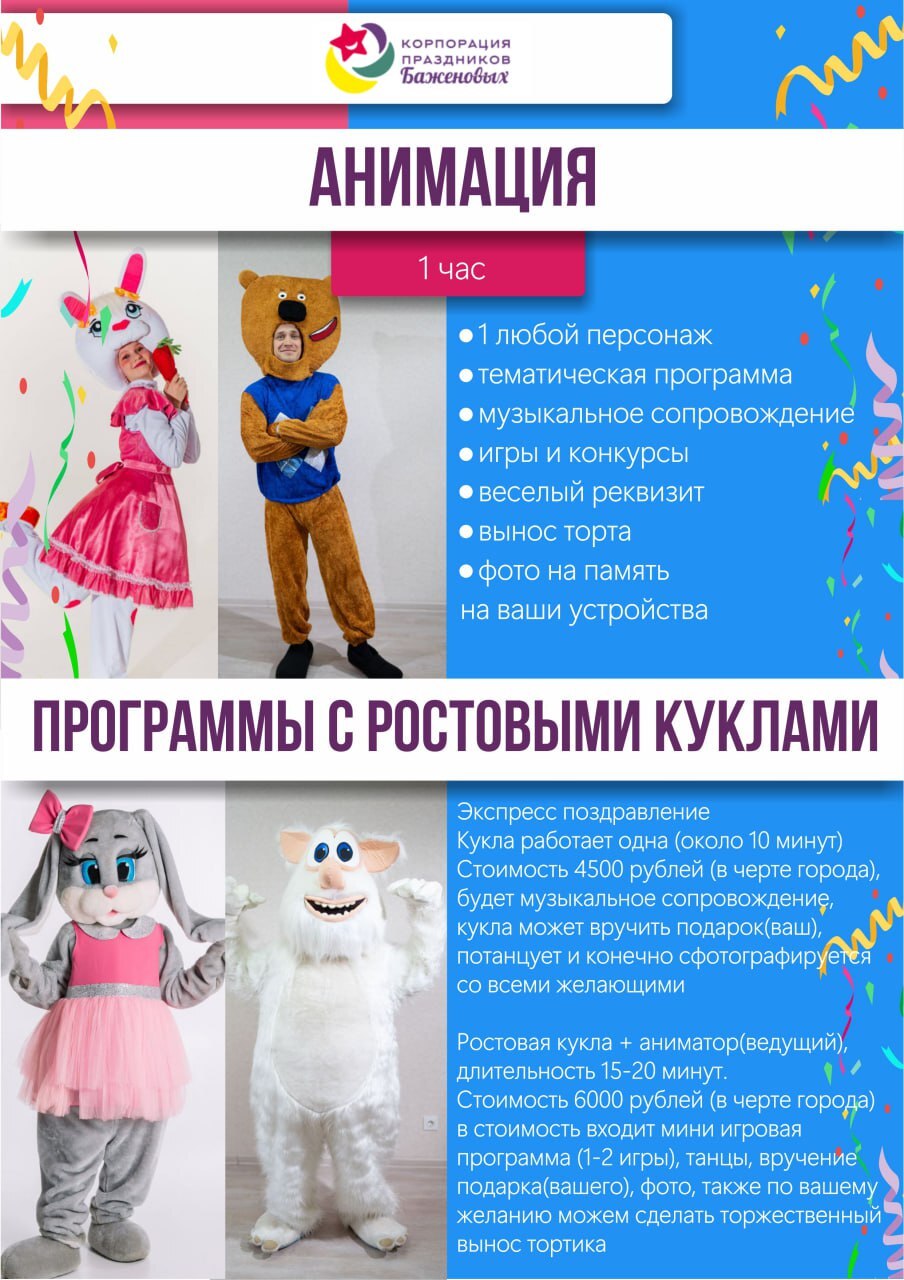 КОРПОРАЦИЯ
ПРАЗДНИКОВ
Баженовых

АНИМАЦИЯ

1 час

• 1 любой персонаж
• тематическая программа
• музыкальное сопровождение
• игры и конкурсы
• веселый реквизит
• вынос торта
• фото на память
на ваши устройства

ПРОГРАММЫ С РОСТОВЫМИ КУКЛАМИ

Экспресс поздравление
Кукла работает одна (около 10 минут)
Стоимость 4500 рублей (в черте города), будет музыкальное сопровождение, кукла может вручить подарок(ваш), потанцует и конечно сфотографируется со всеми желающими

Ростовая кукла + аниматор(ведущий), длительность 15-20 минут.
Стоимость 6000 рублей (в черте города) в стоимость входит мини игровая программа (1-2 игры), танцы, вручение подарка(вашего), фото, также по вашему желанию можем сделать торжественный вынос тортика